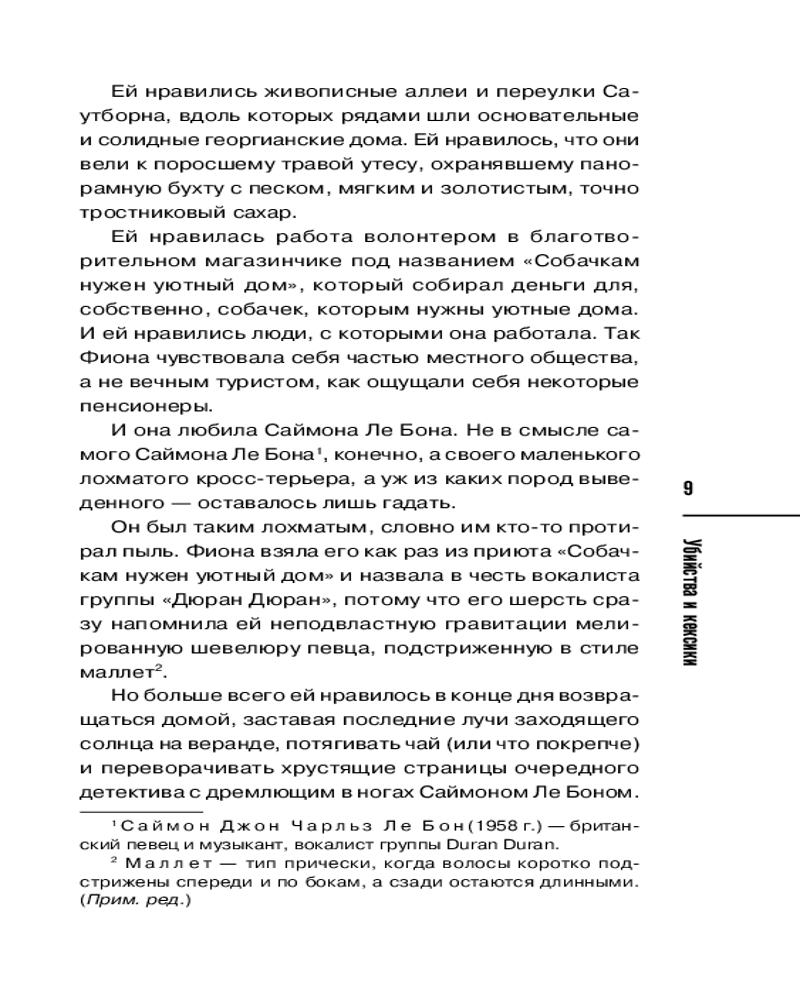 Ей нравились живописные аллеи и переулки Саутборна, вдоль которых рядами шли основательные и солидные георгианские дома. Ей нравилось, что они вели к поросшему травой утесу, охранявшему панорамную бухту с песком, мягким и золотистым, точно тростниковый сахар.

Ей нравилась работа волонтером в благотворительном магазинчике под названием «Собачкам нужен уютный дом», который собирал деньги для, собственно, собачек, которым нужны уютные дома. И ей нравились люди, с которыми она работала. Так Фиона чувствовала себя частью местного общества, а не вечным туристом, как ощущали себя некоторые пенсионеры.

И она любила Саймона Ле Бона. Не в смысле самого Саймона Ле Бона$^1$, конечно, а своего маленького лохматого кросс-терьера, а уж из каких пород выведенного — оставалось лишь гадать.

Он был таким лохматым, словно им кто-то протирал пыль. Фиона взяла его как раз из приюта «Собачкам нужен уютный дом» и назвала в честь вокалиста группы «Дюран Дюран», потому что его шерсть сразу напомнила ей неподвластную гравитации мелированную шевелюру певца, подстриженную в стиле маллет$^2$.

Но больше всего ей нравилось в конце дня возвращаться домой, заставая последние лучи заходящего солнца на веранде, потягивать чай (или что покрепче) и переворачивать хрустящие страницы очередного детектива с дремлющим в ногах Саймоном Ле Боном.

$^1$ Саймон Джон Чарльз Ле Бон (1958 г.) — британский певец и музыкант, вокалист группы Duran Duran.

$^2$ Маллет — тип прически, когда волосы коротко подстрижены спереди и по бокам, а сзади остаются длинными. (Прим. ред.)

9

Убийства и кексики